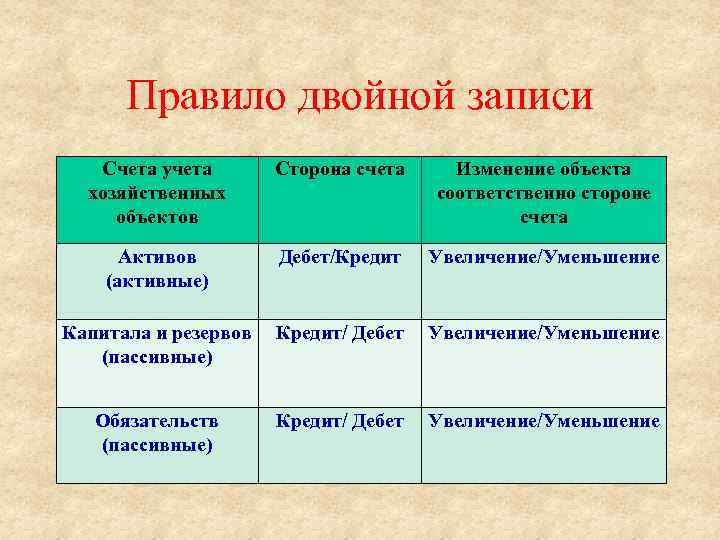 Правило двойной записи

| Счета учета хозяйственных объектов | Сторона счета | Изменение объекта соответственно стороне счета |
|---|---|---|
| Активов (активные) | Дебет/Кредит | Увеличение/Уменьшение |
| Капитала и резервов (пассивные) | Кредит/ Дебет | Увеличение/Уменьшение |
| Обязательств (пассивные) | Кредит/ Дебет | Увеличение/Уменьшение |